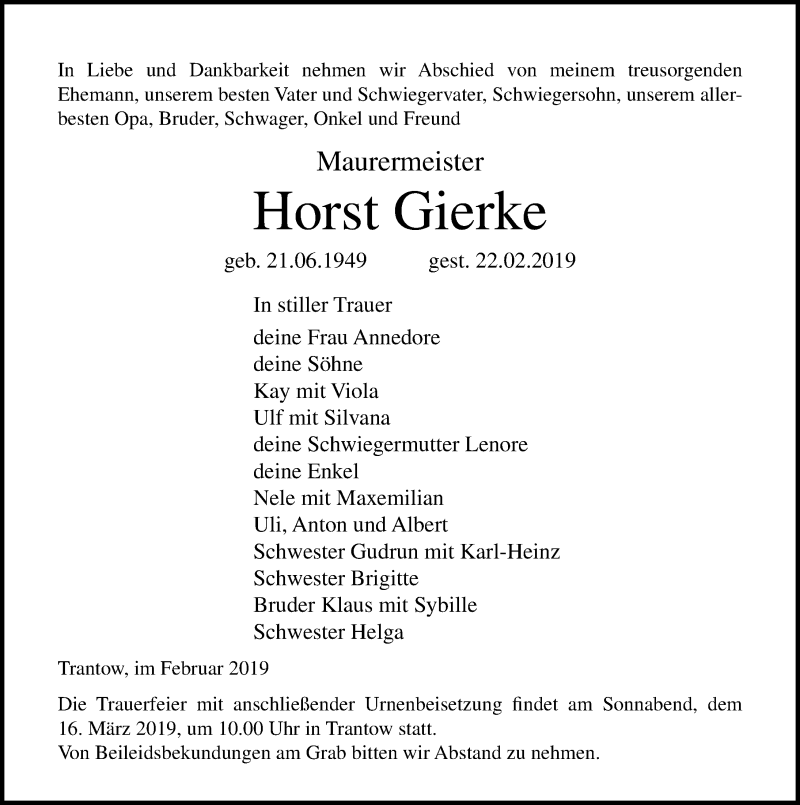 In Liebe und Dankbarkeit nehmen wir Abschied von meinem treusorgenden Ehemann, unserem besten Vater und Schwiegervater, Schwiegersohn, unserem allerbesten Opa, Bruder, Schwager, Onkel und Freund

Maurermeister

Horst Gierke

geb. 21.06.1949 gest. 22.02.2019

In stiller Trauer

deine Frau Annedore
deine Söhne
Kay mit Viola
Ulf mit Silvana
deine Schwiegermutter Lenore
deine Enkel
Nele mit Maxemilian
Uli, Anton und Albert
Schwester Gudrun mit Karl-Heinz
Schwester Brigitte
Bruder Klaus mit Sybille
Schwester Helga

Trantow, im Februar 2019

Die Trauerfeier mit anschließender Urnenbeisetzung findet am Sonnabend, dem 16. März 2019, um 10.00 Uhr in Trantow statt.
Von Beileidsbekundungen am Grab bitten wir Abstand zu nehmen.